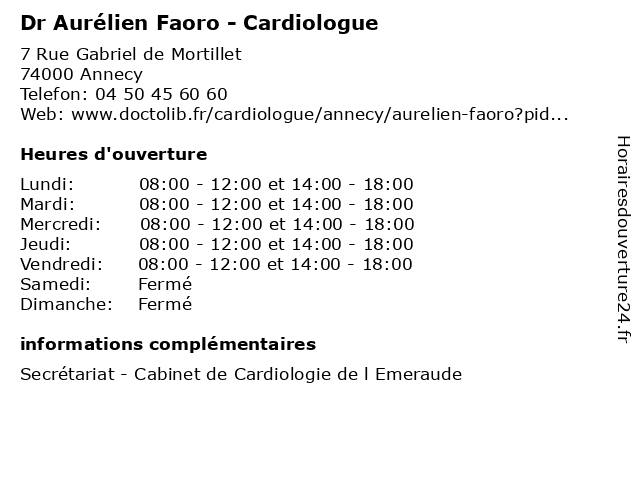 Dr Aurélien Faoro - Cardiologue

7 Rue Gabriel de Mortillet
74000 Annecy
Telefon: 04 50 45 60 60
Web: www.doctolib.fr/cardiologue/annecy/aurelien-faoro?pid...

Heures d'ouverture

Lundi: 08:00 - 12:00 et 14:00 - 18:00
Mardi: 08:00 - 12:00 et 14:00 - 18:00
Mercredi: 08:00 - 12:00 et 14:00 - 18:00
Jeudi: 08:00 - 12:00 et 14:00 - 18:00
Vendredi: 08:00 - 12:00 et 14:00 - 18:00
Samedi: Fermé
Dimanche: Fermé

informations complémentaires

Secrétariat - Cabinet de Cardiologie de l Emeraude

Horairesdouverture24.fr